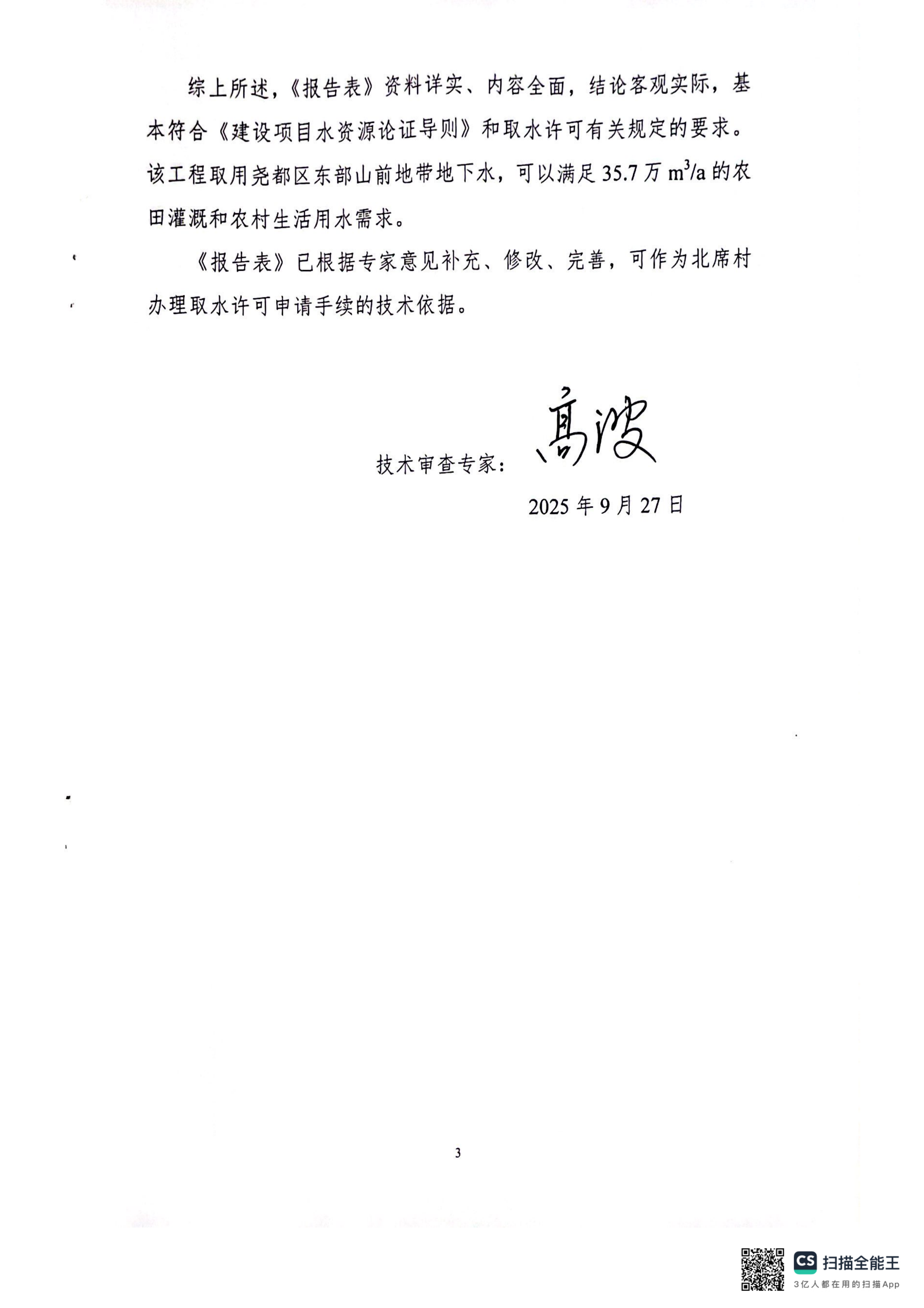 综上所述，《报告表》资料详实、内容全面，结论客观实际，基本符合《建设项目水资源论证导则》和取水许可有关规定的要求。该工程取用尧都区东部山前地带地下水，可以满足35.7万$m^3/a$的农田灌溉和农村生活用水需求。

《报告表》已根据专家意见补充、修改、完善，可作为北席村办理取水许可申请手续的技术依据。

技术审查专家：高波

2025年9月27日

3

CS 扫描全能王
3亿人都在用的扫描App